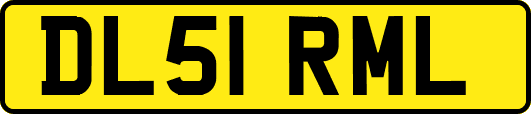 DL51 RML